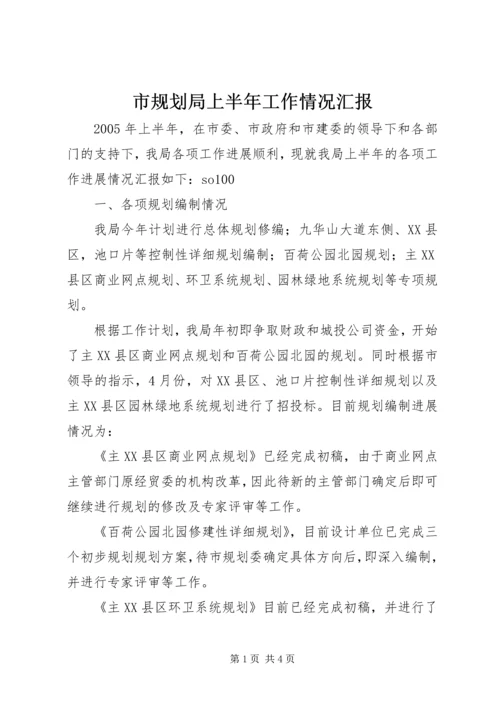 市规划局上半年工作情况汇报

2005年上半年，在市委、市政府和市建委的领导下和各部门的支持下，我局各项工作进展顺利，现就我局上半年的各项工作进展情况汇报如下：so100

一、各项规划编制情况

我局今年计划进行总体规划修编；九华山大道东侧、XX县区，池口片等控制性详细规划编制；百荷公园北园规划；主XX县区商业网点规划、环卫系统规划、园林绿地系统规划等专项规划。

根据工作计划，我局年初即争取财政和城投公司资金，开始了主XX县区商业网点规划和百荷公园北园的规划。同时根据市领导的指示，4月份，对XX县区、池口片控制性详细规划以及主XX县区园林绿地系统规划进行了招投标。目前规划编制进展情况为：

《主XX县区商业网点规划》已经完成初稿，由于商业网点主管部门原经贸委的机构改革，因此待新的主管部门确定后即可继续进行规划的修改及专家评审等工作。

《百荷公园北园修建性详细规划》，目前设计单位已完成三个初步规划规划方案，待市规划委确定具体方向后，即深入编制，并进行专家评审等工作。

《主XX县区环卫系统规划》目前已经完成初稿，并进行了

第1页 共4页